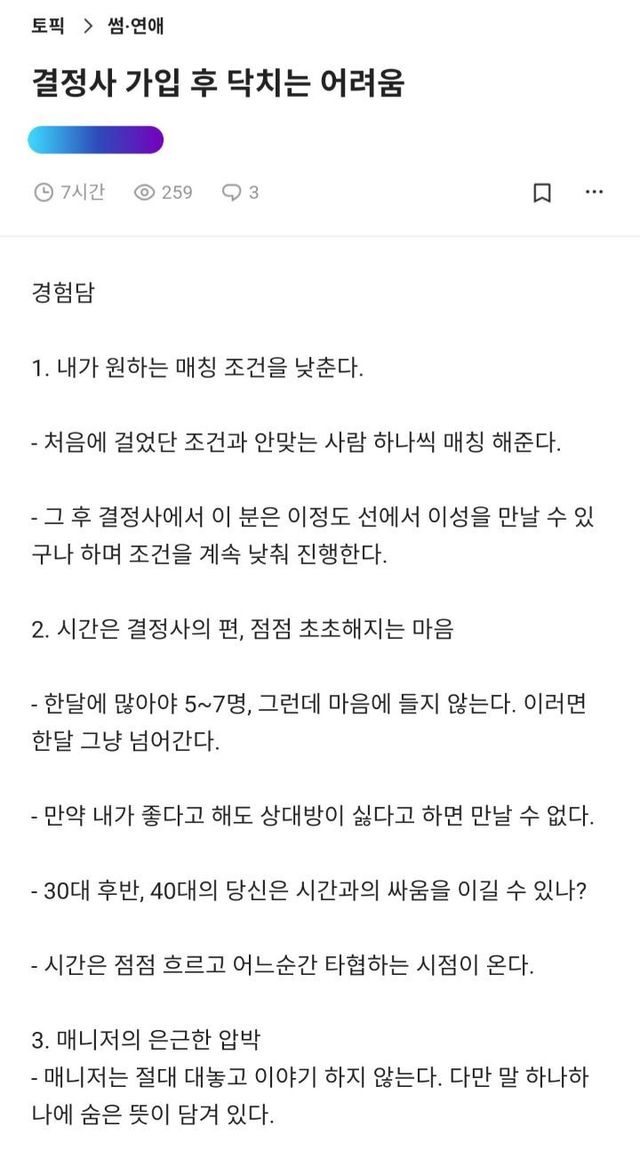 토픽 > 썸·연애

결정사 가입 후 닥치는 어려움

7시간 259 3

경험담

1. 내가 원하는 매칭 조건을 낮춘다.

- 처음에 걸었단 조건과 안맞는 사람 하나씩 매칭 해준다.

- 그 후 결정사에서 이 분은 이정도 선에서 이성을 만날 수 있구나 하며 조건을 계속 낮춰 진행한다.

2. 시간은 결정사의 편, 점점 초초해지는 마음

- 한달에 많아야 5~7명, 그런데 마음에 들지 않는다. 이러면 한달 그냥 넘어간다.

- 만약 내가 좋다고 해도 상대방이 싫다고 하면 만날 수 없다.

- 30대 후반, 40대의 당신은 시간과의 싸움을 이길 수 있나?

- 시간은 점점 흐르고 어느순간 타협하는 시점이 온다.

3. 매니저의 은근한 압박
- 매니저는 절대 대놓고 이야기 하지 않는다. 다만 말 하나하나에 숨은 뜻이 담겨 있다.